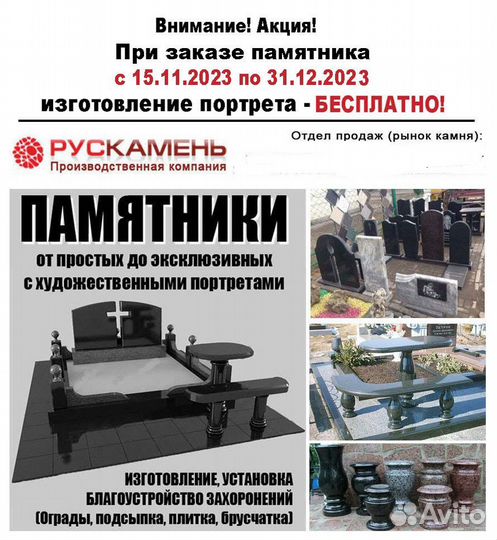 Внимание! Акция!
При заказе памятника
с 15.11.2023 по 31.12.2023
изготовление портрета - БЕСПЛАТНО!

РУСКАМЕНЬ
Производственная компания

Отдел продаж (рынок камня):

ПАМЯТНИКИ
от простых до эксклюзивных
с художественными портретами

ИЗГОТОВЛЕНИЕ, УСТАНОВКА
БЛАГОУСТРОЙСТВО ЗАХОРОНЕНИЙ
(Ограды, подсыпка, плитка, брусчатка)

Avito